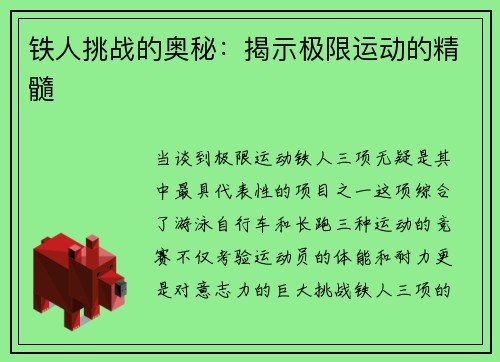 铁人挑战的奥秘：揭示极限运动的精髓

当谈到极限运动铁人三项无疑是其中最具代表性的项目之一这项综合了游泳自行车和长跑三种运动的竞赛不仅考验运动员的体能和耐力更是对意志力的巨大挑战铁人三项的